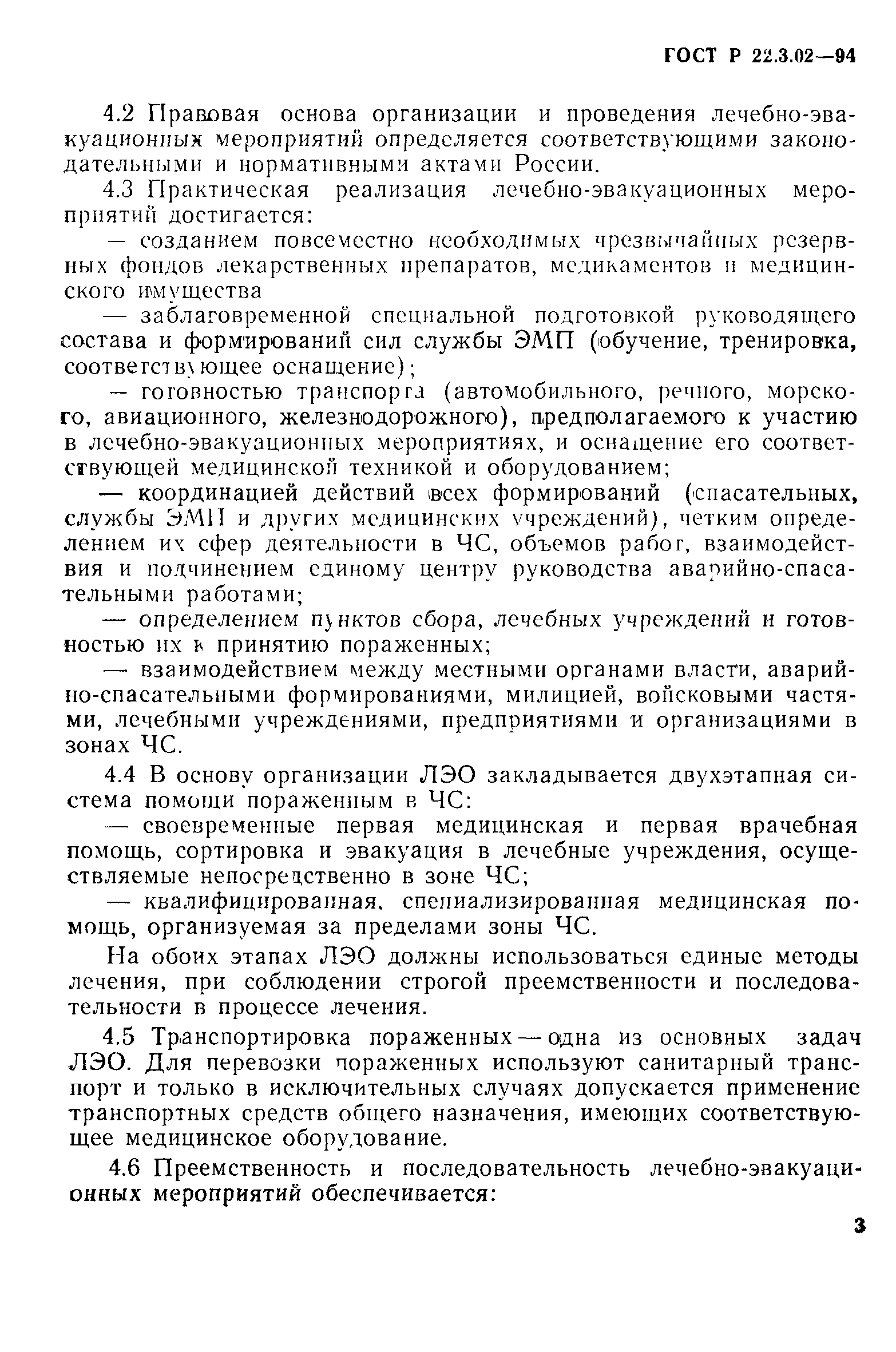 ГОСТ Р 22.3.02—94

4.2 Правовая основа организации и проведения лечебно-эвакуационных мероприятий определяется соответствующими законодательными и нормативными актами России.

4.3 Практическая реализация лечебно-эвакуационных мероприятий достигается:

— созданием повсеместно необходимых чрезвычайных резервных фондов лекарственных препаратов, медикаментов и медицинского имущества

— заблаговременной специальной подготовкой руководящего состава и формирований сил службы ЭМП (обучение, тренировка, соответствующее оснащение);

— готовностью транспорта (автомобильного, речного, морского, авиационного, железнодорожного), предполагаемого к участию в лечебно-эвакуационных мероприятиях, и оснащение его соответствующей медицинской техникой и оборудованием;

— координацией действий всех формирований (спасательных, службы ЭМП и других медицинских учреждений), четким определением их сфер деятельности в ЧС, объемов работ, взаимодействия и подчинением единому центру руководства аварийно-спасательными работами;

— определением пунктов сбора, лечебных учреждений и готовностью их к принятию пораженных;

— взаимодействием между местными органами власти, аварийно-спасательными формированиями, милицией, войсковыми частями, лечебными учреждениями, предприятиями и организациями в зонах ЧС.

4.4 В основу организации ЛЭО закладывается двухэтапная система помощи пораженным в ЧС:

— своевременные первая медицинская и первая врачебная помощь, сортировка и эвакуация в лечебные учреждения, осуществляемые непосредственно в зоне ЧС;

— квалифицированная, специализированная медицинская помощь, организуемая за пределами зоны ЧС.

На обоих этапах ЛЭО должны использоваться единые методы лечения, при соблюдении строгой преемственности и последовательности в процессе лечения.

4.5 Транспортировка пораженных — одна из основных задач ЛЭО. Для перевозки пораженных используют санитарный транспорт и только в исключительных случаях допускается применение транспортных средств общего назначения, имеющих соответствующее медицинское оборудование.

4.6 Преемственность и последовательность лечебно-эвакуационных мероприятий обеспечивается:

3